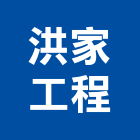 洪家
工程